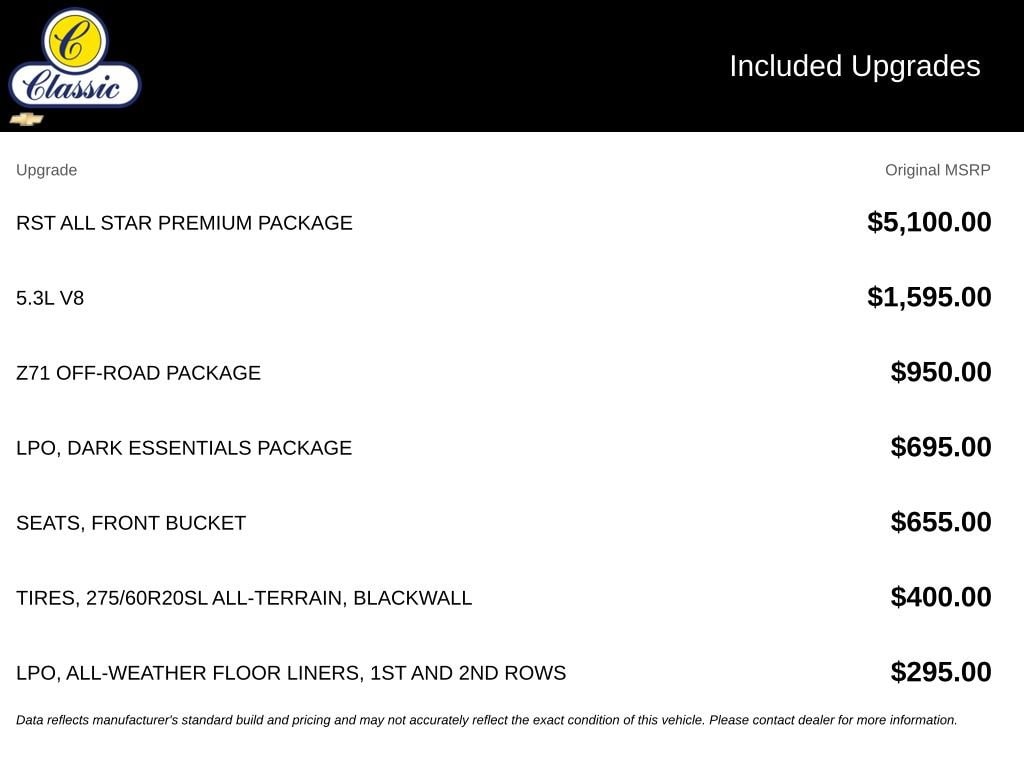 C Classic

Included Upgrades

| Upgrade | Original MSRP |
|---|---|
| RST ALL STAR PREMIUM PACKAGE | $5,100.00 |
| 5.3L V8 | $1,595.00 |
| Z71 OFF-ROAD PACKAGE | $950.00 |
| LPO, DARK ESSENTIALS PACKAGE | $695.00 |
| SEATS, FRONT BUCKET | $655.00 |
| TIRES, 275/60R20SL ALL-TERRAIN, BLACKWALL | $400.00 |
| LPO, ALL-WEATHER FLOOR LINERS, 1ST AND 2ND ROWS | $295.00 |

Data reflects manufacturer's standard build and pricing and may not accurately reflect the exact condition of this vehicle. Please contact dealer for more information.